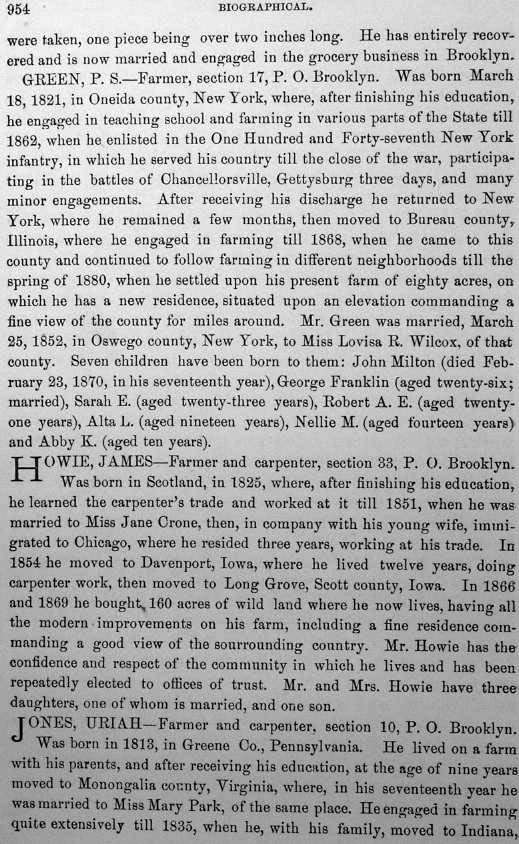 954 BIOGRAPHICAL.

were taken, one piece being over two inches long. He has entirely recovered and is now married and engaged in the grocery business in Brooklyn.

GREEN, P. S.—Farmer, section 17, P. O. Brooklyn. Was born March 18, 1821, in Oneida county, New York, where, after finishing his education, he engaged in teaching school and farming in various parts of the State till 1862, when he enlisted in the One Hundred and Forty-seventh New York infantry, in which he served his country till the close of the war, participating in the battles of Chancellorsville, Gettysburg three days, and many minor engagements. After receiving his discharge he returned to New York, where he remained a few months, then moved to Bureau county, Illinois, where he engaged in farming till 1868, when he came to this county and continued to follow farming in different neighborhoods till the spring of 1880, when he settled upon his present farm of eighty acres, on which he has a new residence, situated upon an elevation commanding a fine view of the county for miles around. Mr. Green was married, March 25, 1852, in Oswego county, New York, to Miss Lovisa R. Wilcox, of that county. Seven children have been born to them: John Milton (died February 23, 1870, in his seventeenth year), George Franklin (aged twenty-six; married), Sarah E. (aged twenty-three years), Robert A. E. (aged twenty-one years), Alta L. (aged nineteen years), Nellie M. (aged fourteen years) and Abby K. (aged ten years).

HOWIE, JAMES—Farmer and carpenter, section 33, P. O. Brooklyn. Was born in Scotland, in 1825, where, after finishing his education, he learned the carpenter's trade and worked at it till 1851, when he was married to Miss Jane Crone, then, in company with his young wife, immigrated to Chicago, where he resided three years, working at his trade. In 1854 he moved to Davenport, Iowa, where he lived twelve years, doing carpenter work, then moved to Long Grove, Scott county, Iowa. In 1866 and 1869 he bought 160 acres of wild land where he now lives, having all the modern improvements on his farm, including a fine residence commanding a good view of the sourrounding country. Mr. Howie has the confidence and respect of the community in which he lives and has been repeatedly elected to offices of trust. Mr. and Mrs. Howie have three daughters, one of whom is married, and one son.

JONES, URIAH—Farmer and carpenter, section 10, P. O. Brooklyn. Was born in 1813, in Greene Co., Pennsylvania. He lived on a farm with his parents, and after receiving his education, at the age of nine years moved to Monongalia county, Virginia, where, in his seventeenth year he was married to Miss Mary Park, of the same place. He engaged in farming quite extensively till 1835, when he, with his family, moved to Indiana,